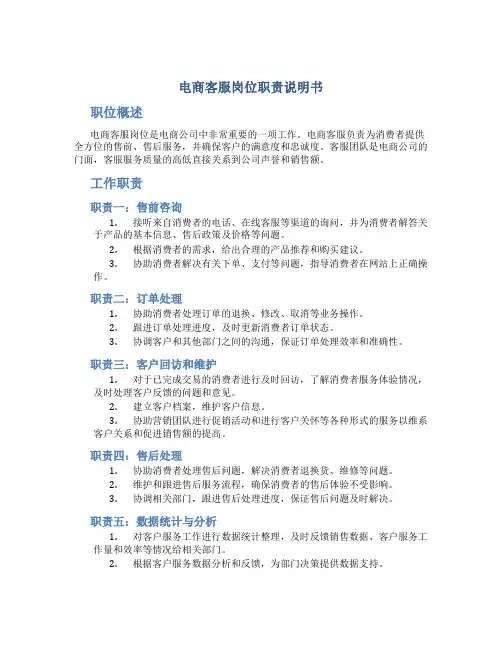 电商客服岗位职责说明书

职位概述

电商客服岗位是电商公司中非常重要的一项工作。电商客服负责为消费者提供全方位的售前、售后服务，并确保客户的满意度和忠诚度。客服团队是电商公司的门面，客服服务质量的高低直接关系到公司声誉和销售额。

工作职责

职责一：售前咨询

1. 接听来自消费者的电话、在线客服等渠道的询问，并为消费者解答关于产品的基本信息、售后政策及价格等问题。
2. 根据消费者的需求，给出合理的产品推荐和购买建议。
3. 协助消费者解决有关下单、支付等问题，指导消费者在网站上正确操作。

职责二：订单处理

1. 协助消费者处理订单的退换、修改、取消等业务操作。
2. 跟进订单处理进度，及时更新消费者订单状态。
3. 协调客户和其他部门之间的沟通，保证订单处理效率和准确性。

职责三：客户回访和维护

1. 对于已完成交易的消费者进行及时回访，了解消费者服务体验情况，及时处理客户反馈的问题和意见。
2. 建立客户档案，维护客户信息。
3. 协助营销团队进行促销活动和进行客户关怀等各种形式的服务以维系客户关系和促进销售额的提高。

职责四：售后处理

1. 协助消费者处理售后问题，解决消费者退换货、维修等问题。
2. 维护和跟进售后服务流程，确保消费者的售后体验不受影响。
3. 协调相关部门，跟进售后处理进度，保证售后问题及时解决。

职责五：数据统计与分析

1. 对客户服务工作进行数据统计整理，及时反馈销售数据、客户服务工作量和效率等情况给相关部门。
2. 根据客户服务数据分析和反馈，为部门决策提供数据支持。